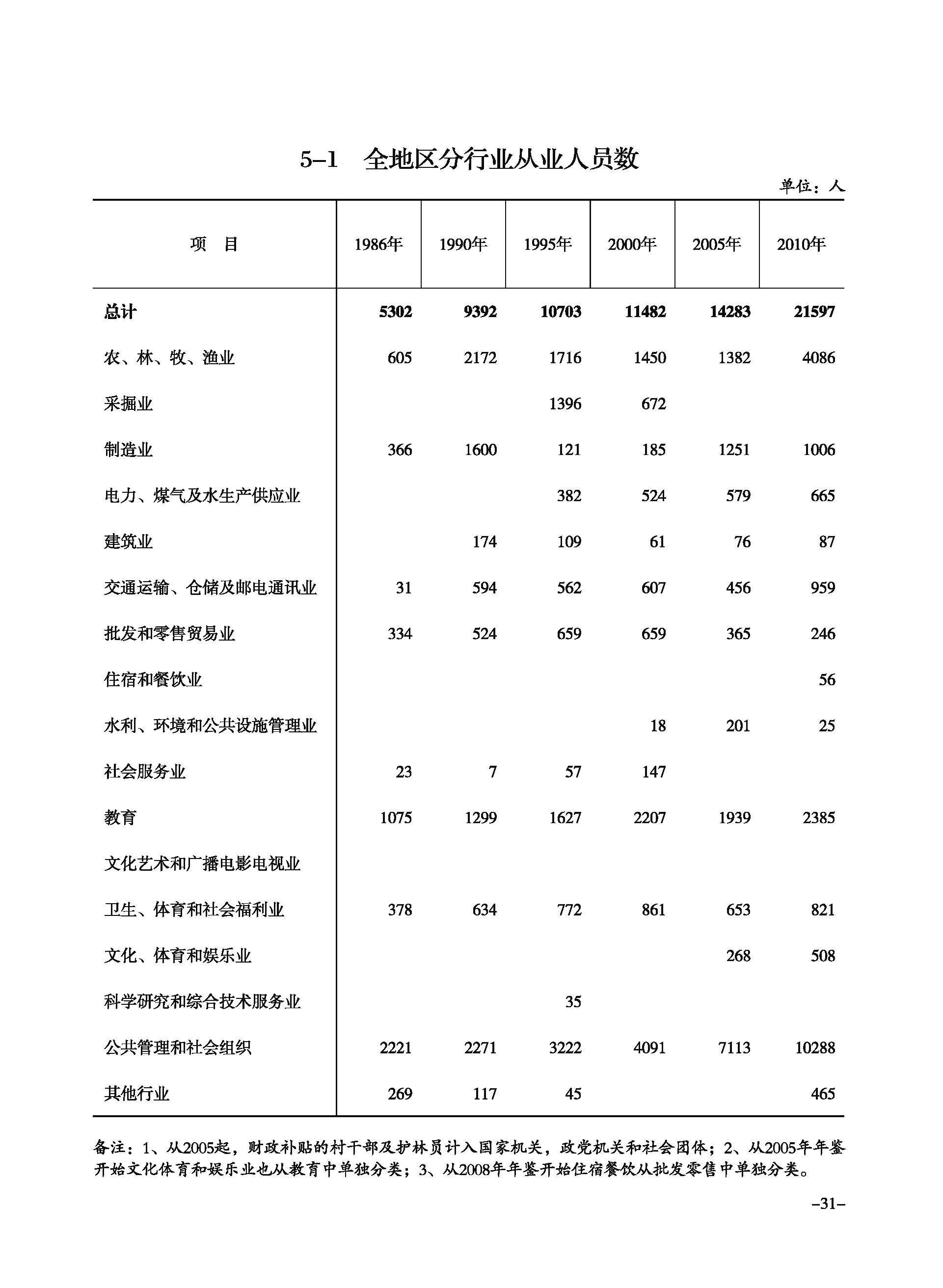 5–1　全地区分行业从业人员数

单位：人

| 项　目 | 1986年 | 1990年 | 1995年 | 2000年 | 2005年 | 2010年 |
|---|---|---|---|---|---|---|
| 总计 | 5302 | 9392 | 10703 | 11482 | 14283 | 21597 |
| 农、林、牧、渔业 | 605 | 2172 | 1716 | 1450 | 1382 | 4086 |
| 采掘业 | | | 1396 | 672 | | |
| 制造业 | 366 | 1600 | 121 | 185 | 1251 | 1006 |
| 电力、煤气及水生产供应业 | | | 382 | 524 | 579 | 665 |
| 建筑业 | | 174 | 109 | 61 | 76 | 87 |
| 交通运输、仓储及邮电通讯业 | 31 | 594 | 562 | 607 | 456 | 959 |
| 批发和零售贸易业 | 334 | 524 | 659 | 659 | 365 | 246 |
| 住宿和餐饮业 | | | | | | 56 |
| 水利、环境和公共设施管理业 | | | | 18 | 201 | 25 |
| 社会服务业 | 23 | 7 | 57 | 147 | | |
| 教育 | 1075 | 1299 | 1627 | 2207 | 1939 | 2385 |
| 文化艺术和广播电影电视业 | | | | | | |
| 卫生、体育和社会福利业 | 378 | 634 | 772 | 861 | 653 | 821 |
| 文化、体育和娱乐业 | | | | | 268 | 508 |
| 科学研究和综合技术服务业 | | | 35 | | | |
| 公共管理和社会组织 | 2221 | 2271 | 3222 | 4091 | 7113 | 10288 |
| 其他行业 | 269 | 117 | 45 | | | 465 |

备注：1、从2005起，财政补贴的村干部及护林员计入国家机关，政党机关和社会团体；2、从2005年年鉴开始文化体育和娱乐业也从教育中单独分类；3、从2008年年鉴开始住宿餐饮从批发零售中单独分类。

–31–